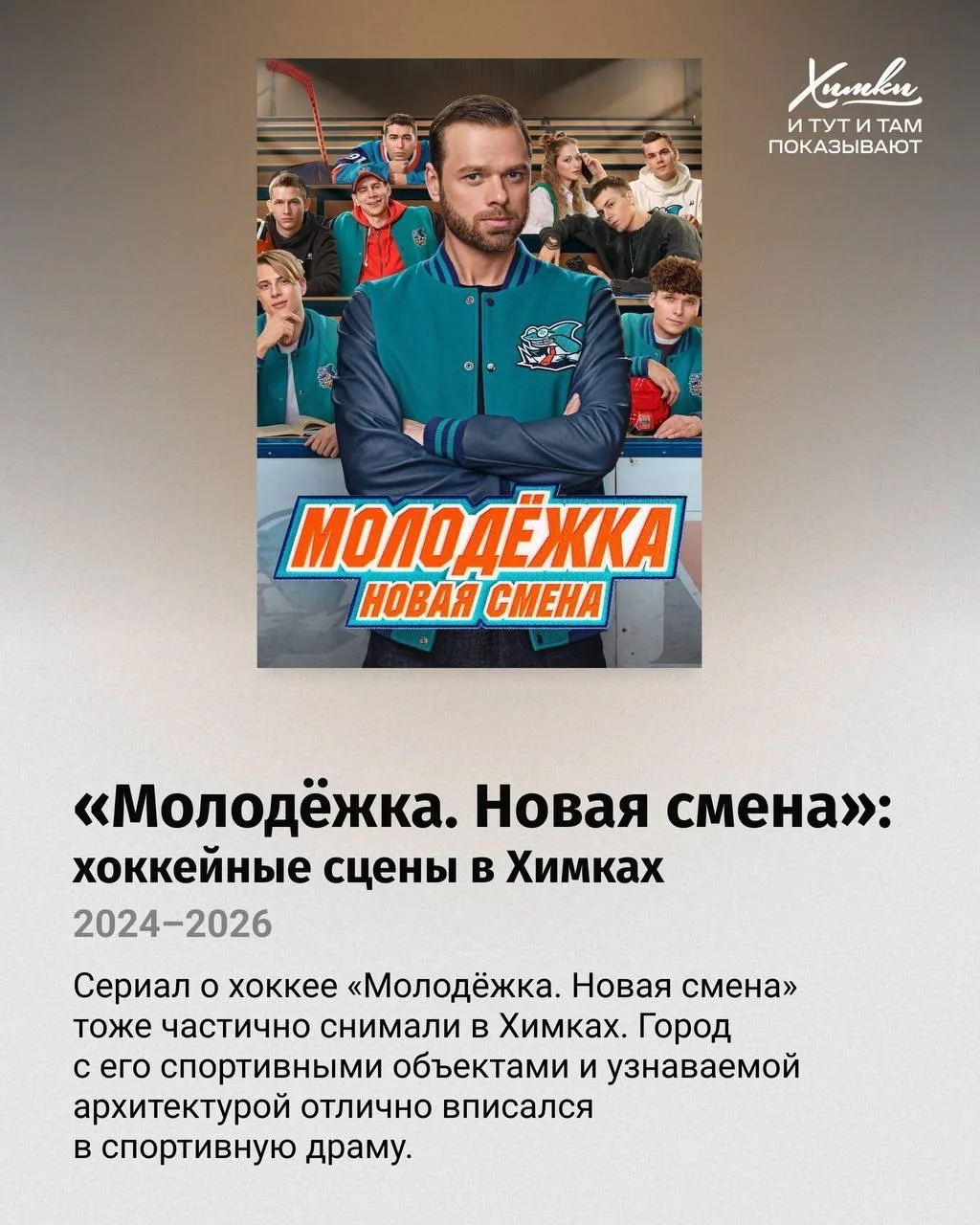 Химки
И ТУТ И ТАМ
ПОКАЗЫВАЮТ

МОЛОДЁЖКА
НОВАЯ СМЕНА

«Молодёжка. Новая смена»:
хоккейные сцены в Химках

2024–2026

Сериал о хоккее «Молодёжка. Новая смена» тоже частично снимали в Химках. Город с его спортивными объектами и узнаваемой архитектурой отлично вписался в спортивную драму.